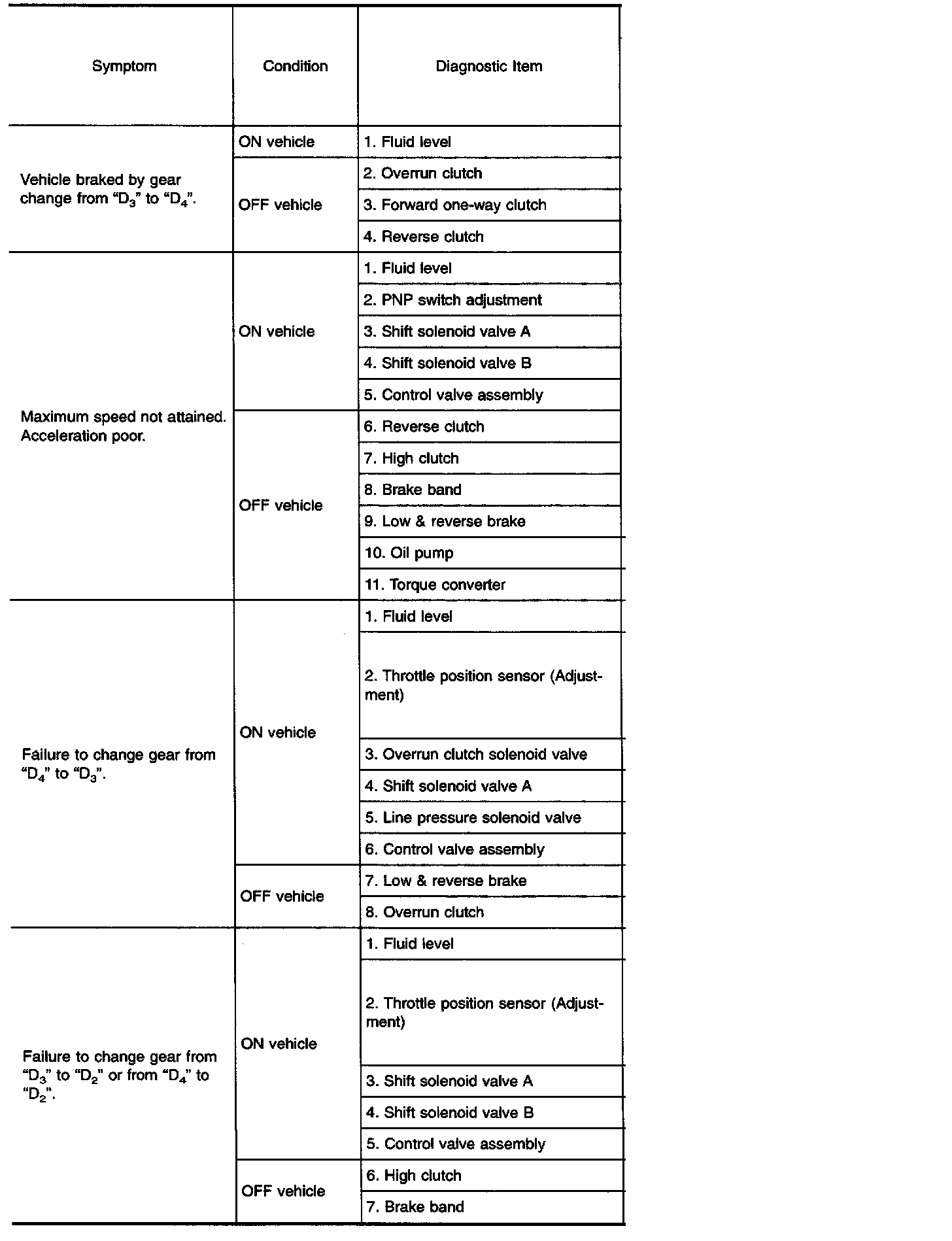 | Symptom | Condition | Diagnostic Item |
|---|---|---|
| Vehicle braked by gear change from “$D_3$” to “$D_4$”. | ON vehicle | 1. Fluid level |
| | OFF vehicle | 2. Overrun clutch |
| | | 3. Forward one-way clutch |
| | | 4. Reverse clutch |
| Maximum speed not attained. Acceleration poor. | ON vehicle | 1. Fluid level |
| | | 2. PNP switch adjustment |
| | | 3. Shift solenoid valve A |
| | | 4. Shift solenoid valve B |
| | | 5. Control valve assembly |
| | OFF vehicle | 6. Reverse clutch |
| | | 7. High clutch |
| | | 8. Brake band |
| | | 9. Low & reverse brake |
| | | 10. Oil pump |
| | | 11. Torque converter |
| Failure to change gear from “$D_4$” to “$D_3$”. | ON vehicle | 1. Fluid level |
| | | 2. Throttle position sensor (Adjustment) |
| | | 3. Overrun clutch solenoid valve |
| | | 4. Shift solenoid valve A |
| | | 5. Line pressure solenoid valve |
| | | 6. Control valve assembly |
| | OFF vehicle | 7. Low & reverse brake |
| | | 8. Overrun clutch |
| Failure to change gear from “$D_3$” to “$D_2$” or from “$D_4$” to “$D_2$”. | ON vehicle | 1. Fluid level |
| | | 2. Throttle position sensor (Adjustment) |
| | | 3. Shift solenoid valve A |
| | | 4. Shift solenoid valve B |
| | | 5. Control valve assembly |
| | OFF vehicle | 6. High clutch |
| | | 7. Brake band |